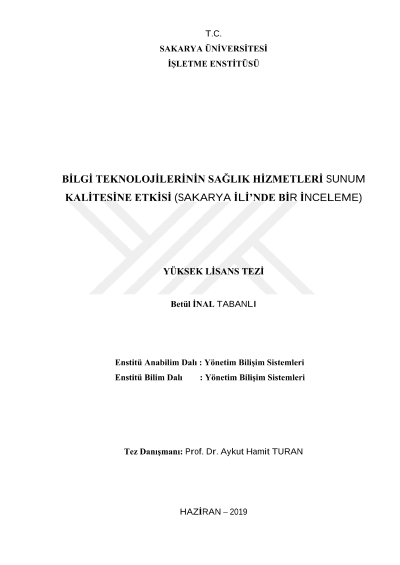 T.C.
SAKARYA ÜNİVERSİTESİ
İŞLETME ENSTİTÜSÜ

BİLGİ TEKNOLOJİLERİNİN SAĞLIK HİZMETLERİ SUNUM KALİTESİNE ETKİSİ (SAKARYA İLİ'NDE BİR İNCELEME)

YÜKSEK LİSANS TEZİ

Betül İNAL TABANLI

Enstitü Anabilim Dalı : Yönetim Bilişim Sistemleri
Enstitü Bilim Dalı : Yönetim Bilişim Sistemleri

Tez Danışmanı: Prof. Dr. Aykut Hamit TURAN

HAZİRAN – 2019